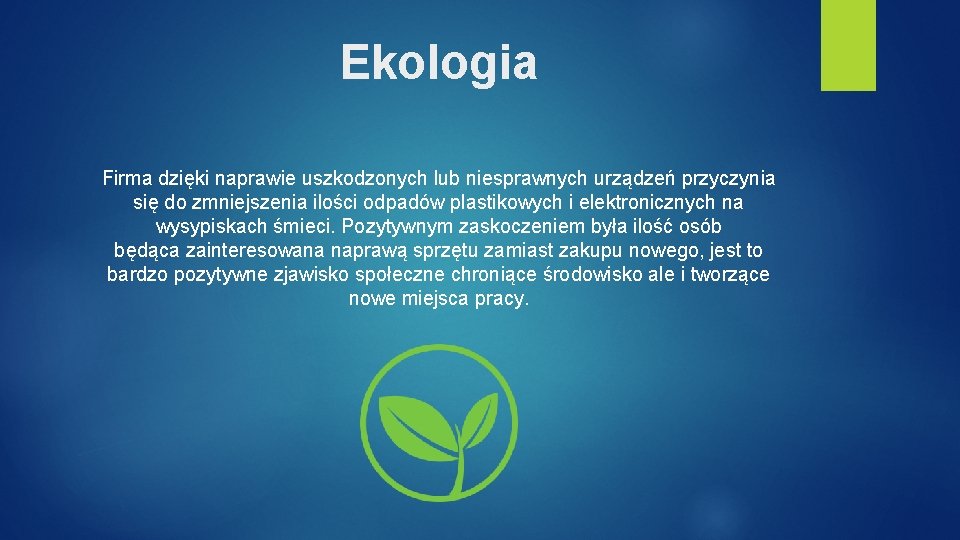 Ekologia

Firma dzięki naprawie uszkodzonych lub niesprawnych urządzeń przyczynia się do zmniejszenia ilości odpadów plastikowych i elektronicznych na wysypiskach śmieci. Pozytywnym zaskoczeniem była ilość osób będąca zainteresowana naprawą sprzętu zamiast zakupu nowego, jest to bardzo pozytywne zjawisko społeczne chroniące środowisko ale i tworzące nowe miejsca pracy.